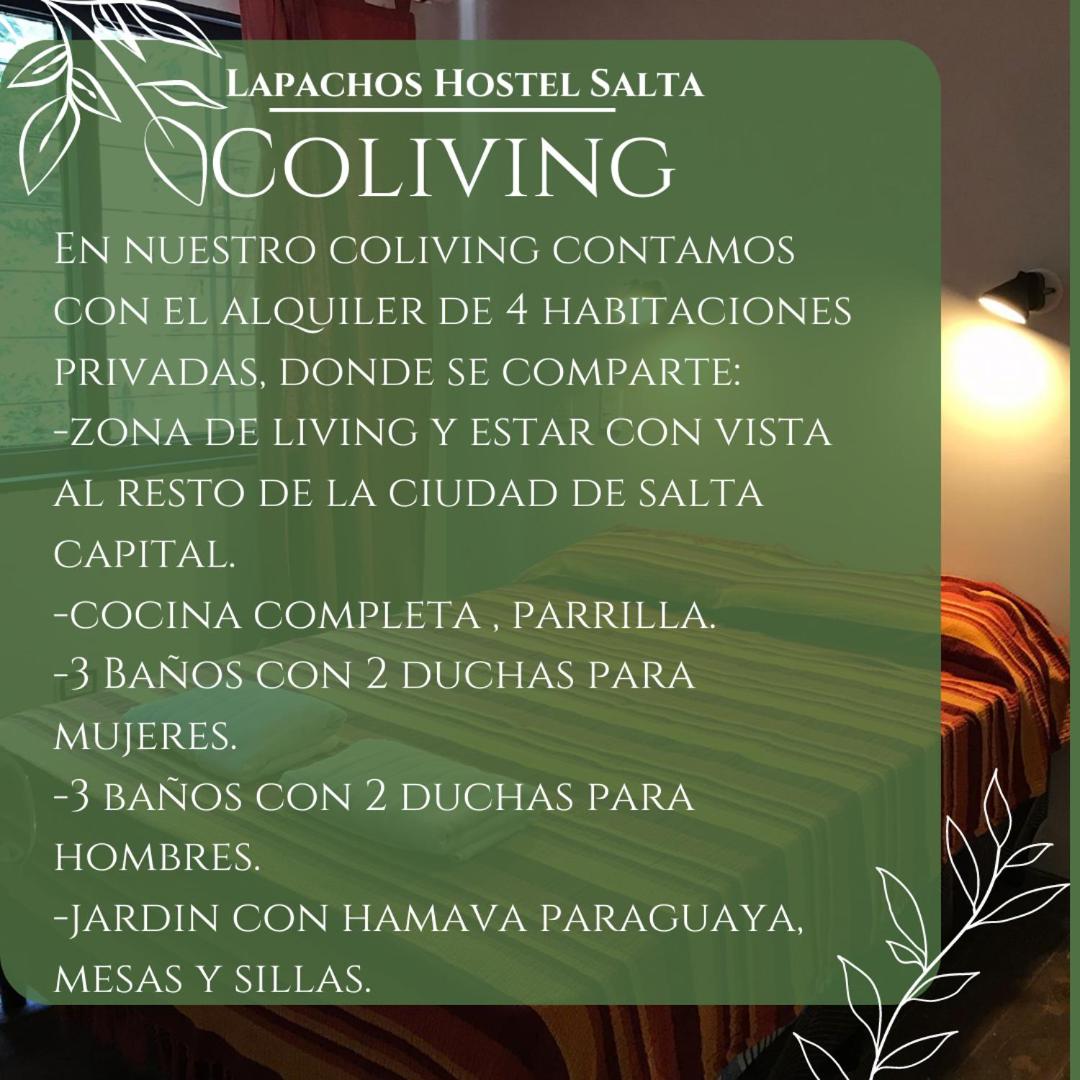 Lapachos Hostel Salta
Coliving

En nuestro coliving contamos con el alquiler de 4 habitaciones privadas, donde se comparte:
-zona de living y estar con vista al resto de la ciudad de salta capital.
-cocina completa , parrilla.
-3 Baños con 2 duchas para mujeres.
-3 baños con 2 duchas para hombres.
-jardin con hamava paraguaya, mesas y sillas.